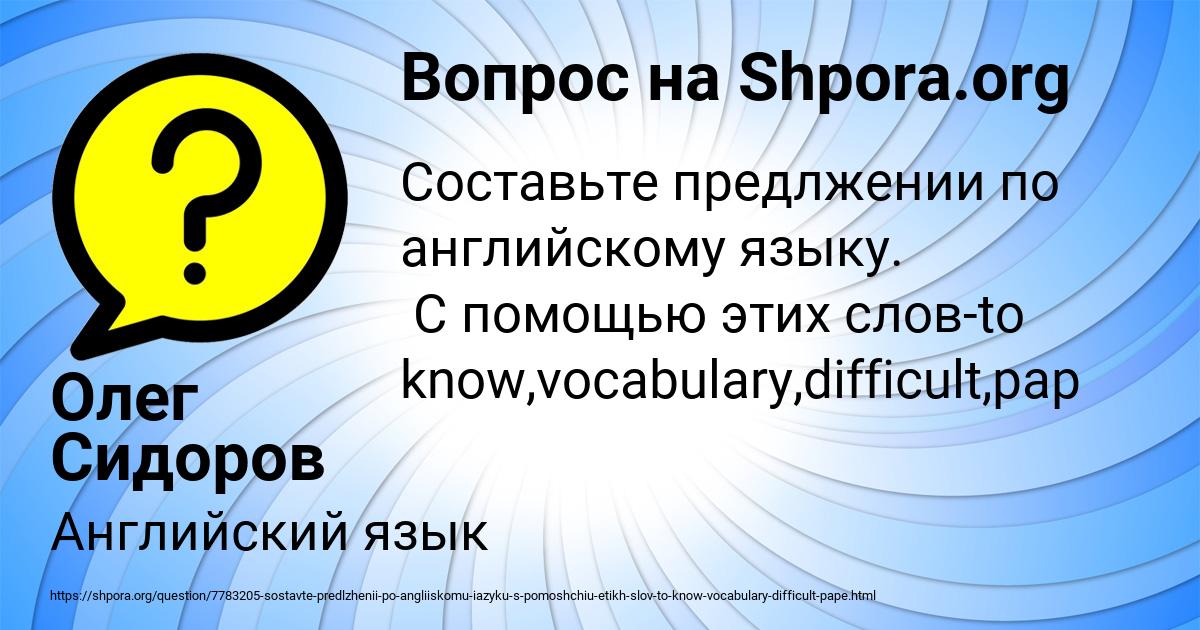 Вопрос на Shpora.org

Составьте предлжении по английскому языку.
С помощью этих слов-to know,vocabulary,difficult,pap

Олег Сидоров

Английский язык

https://shpora.org/question/7783205-sostavte-predlzhenii-po-angliiskomu-iazyku-s-pomoshchiu-etikh-slov-to-know-vocabulary-difficult-pape.html